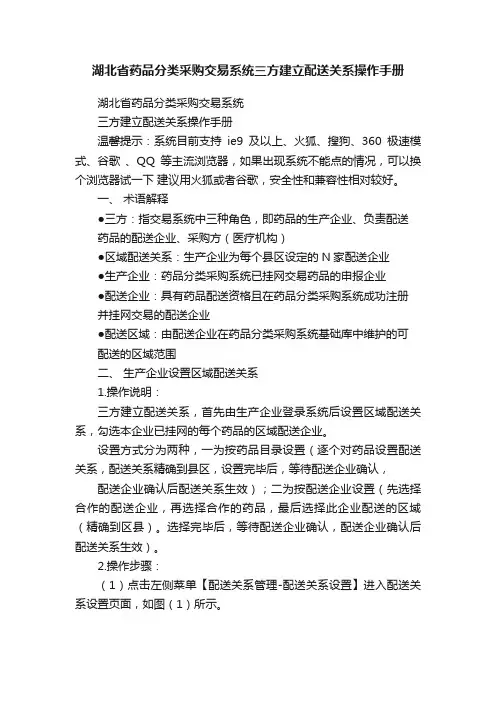 湖北省药品分类采购交易系统三方建立配送关系操作手册

湖北省药品分类采购交易系统

三方建立配送关系操作手册

温馨提示：系统目前支持 ie9 及以上、火狐、搜狗、360 极速模式、谷歌 、QQ 等主流浏览器，如果出现系统不能点的情况，可以换个浏览器试一下 建议用火狐或者谷歌，安全性和兼容性相对较好。

一、 术语解释

●三方：指交易系统中三种角色，即药品的生产企业、负责配送药品的配送企业、采购方（医疗机构）

●区域配送关系：生产企业为每个县区设定的 N 家配送企业

●生产企业：药品分类采购系统已挂网交易药品的申报企业

●配送企业：具有药品配送资格且在药品分类采购系统成功注册并挂网交易的配送企业

●配送区域：由配送企业在药品分类采购系统基础库中维护的可配送的区域范围

二、 生产企业设置区域配送关系

1.操作说明：

三方建立配送关系，首先由生产企业登录系统后设置区域配送关系，勾选本企业已挂网的每个药品的区域配送企业。

设置方式分为两种，一为按药品目录设置（逐个对药品设置配送关系，配送关系精确到县区，设置完毕后，等待配送企业确认，

配送企业确认后配送关系生效）；二为按配送企业设置（先选择合作的配送企业，再选择合作的药品，最后选择此企业配送的区域（精确到区县）。选择完毕后，等待配送企业确认，配送企业确认后配送关系生效）。

2.操作步骤：

（1）点击左侧菜单【配送关系管理-配送关系设置】进入配送关系设置页面，如图（1）所示。